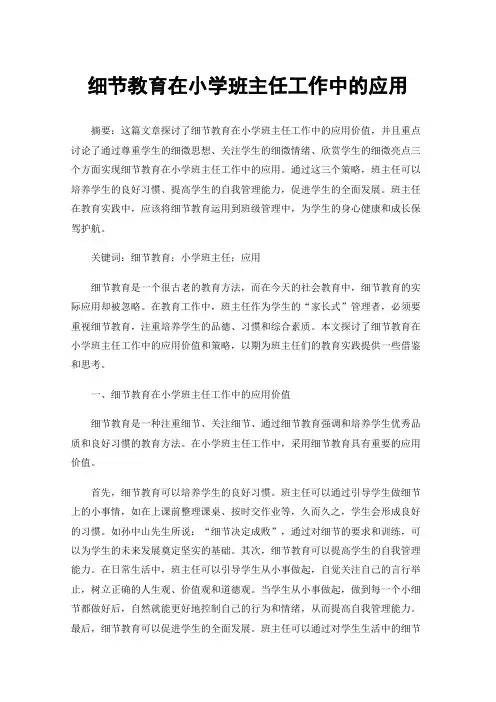 细节教育在小学班主任工作中的应用

摘要：这篇文章探讨了细节教育在小学班主任工作中的应用价值，并且重点讨论了通过尊重学生的细微思想、关注学生的细微情绪、欣赏学生的细微亮点三个方面实现细节教育在小学班主任工作中的应用。通过这三个策略，班主任可以培养学生的良好习惯、提高学生的自我管理能力，促进学生的全面发展。班主任在教育实践中，应该将细节教育运用到班级管理中，为学生的身心健康和成长保驾护航。

关键词：细节教育；小学班主任；应用

细节教育是一个很古老的教育方法，而在今天的社会教育中，细节教育的实际应用却被忽略。在教育工作中，班主任作为学生的“家长式”管理者，必须要重视细节教育，注重培养学生的品德、习惯和综合素质。本文探讨了细节教育在小学班主任工作中的应用价值和策略，以期为班主任们的教育实践提供一些借鉴和思考。

一、细节教育在小学班主任工作中的应用价值

细节教育是一种注重细节、关注细节、通过细节教育强调和培养学生优秀品质和良好习惯的教育方法。在小学班主任工作中，采用细节教育具有重要的应用价值。

首先，细节教育可以培养学生的良好习惯。班主任可以通过引导学生做细节上的小事情，如在上课前整理课桌、按时交作业等，久而久之，学生会形成良好的习惯。如孙中山先生所说：“细节决定成败”，通过对细节的要求和训练，可以为学生的未来发展奠定坚实的基础。其次，细节教育可以提高学生的自我管理能力。在日常生活中，班主任可以引导学生从小事做起，自觉关注自己的言行举止，树立正确的人生观、价值观和道德观。当学生从小事做起，做到每一个小细节都做好后，自然就能更好地控制自己的行为和情绪，从而提高自我管理能力。最后，细节教育可以促进学生的全面发展。班主任可以通过对学生生活中的细节